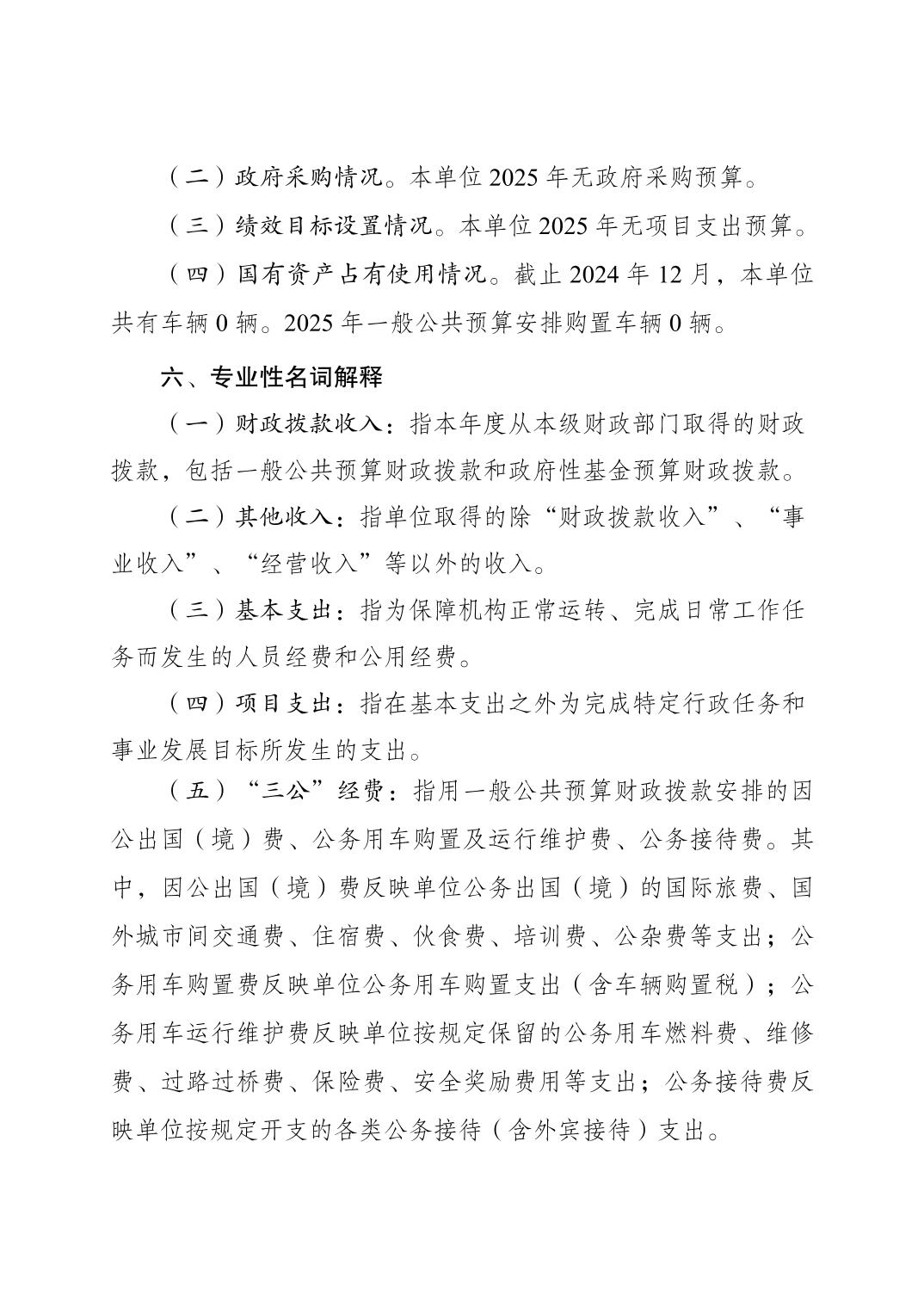 （二）政府采购情况。本单位 2025 年无政府采购预算。

（三）绩效目标设置情况。本单位 2025 年无项目支出预算。

（四）国有资产占有使用情况。截止 2024 年 12 月，本单位共有车辆 0 辆。2025 年一般公共预算安排购置车辆 0 辆。

六、专业性名词解释

（一）财政拨款收入：指本年度从本级财政部门取得的财政拨款，包括一般公共预算财政拨款和政府性基金预算财政拨款。

（二）其他收入：指单位取得的除“财政拨款收入”、“事业收入”、“经营收入”等以外的收入。

（三）基本支出：指为保障机构正常运转、完成日常工作任务而发生的人员经费和公用经费。

（四）项目支出：指在基本支出之外为完成特定行政任务和事业发展目标所发生的支出。

（五）“三公”经费：指用一般公共预算财政拨款安排的因公出国（境）费、公务用车购置及运行维护费、公务接待费。其中，因公出国（境）费反映单位公务出国（境）的国际旅费、国外城市间交通费、住宿费、伙食费、培训费、公杂费等支出；公务用车购置费反映单位公务用车购置支出（含车辆购置税）；公务用车运行维护费反映单位按规定保留的公务用车燃料费、维修费、过路过桥费、保险费、安全奖励费用等支出；公务接待费反映单位按规定开支的各类公务接待（含外宾接待）支出。